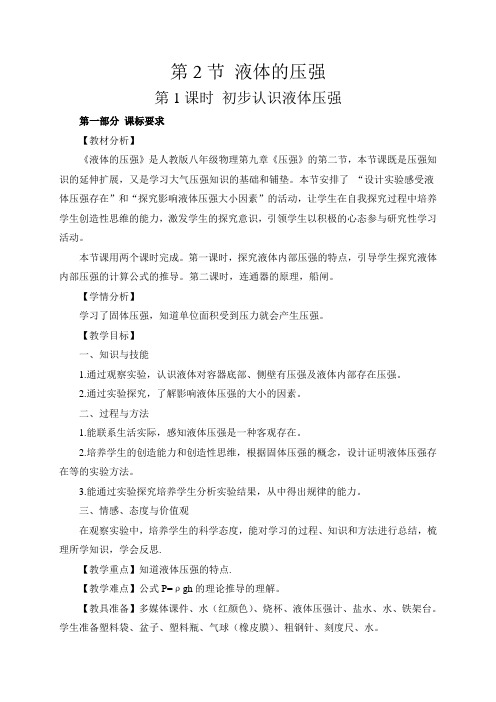 第 2 节 液体的压强

第 1 课时 初步认识液体压强

第一部分 课标要求

【教材分析】

《液体的压强》是人教版八年级物理第九章《压强》的第二节，本节课既是压强知识的延伸扩展，又是学习大气压强知识的基础和铺垫。本节安排了 “设计实验感受液体压强存在”和“探究影响液体压强大小因素”的活动，让学生在自我探究过程中培养学生创造性思维的能力，激发学生的探究意识，引领学生以积极的心态参与研究性学习活动。

本节课用两个课时完成。第一课时，探究液体内部压强的特点，引导学生探究液体内部压强的计算公式的推导。第二课时，连通器的原理，船闸。

【学情分析】

学习了固体压强，知道单位面积受到压力就会产生压强。

【教学目标】

一、知识与技能

1.通过观察实验，认识液体对容器底部、侧壁有压强及液体内部存在压强。

2.通过实验探究，了解影响液体压强的大小的因素。

二、过程与方法

1.能联系生活实际，感知液体压强是一种客观存在。

2.培养学生的创造能力和创造性思维，根据固体压强的概念，设计证明液体压强存在等的实验方法。

3.能通过实验探究培养学生分析实验结果，从中得出规律的能力。

三、情感、态度与价值观

在观察实验中，培养学生的科学态度，能对学习的过程、知识和方法进行总结，梳理所学知识，学会反思.

【教学重点】知道液体压强的特点.

【教学难点】公式 P=ρgh 的理论推导的理解。

【教具准备】多媒体课件、水（红颜色）、烧杯、液体压强计、盐水、水、铁架台。学生准备塑料袋、盆子、塑料瓶、气球（橡皮膜）、粗钢针、刻度尺、水。